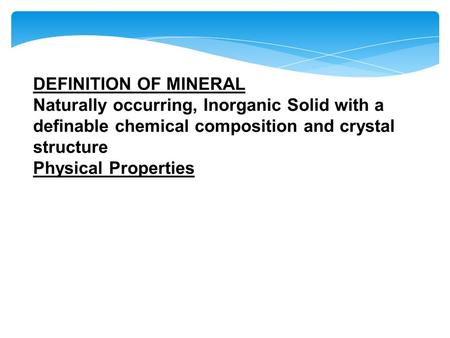 DEFINITION OF MINERAL
Naturally occurring, Inorganic Solid with a definable chemical composition and crystal structure
Physical Properties